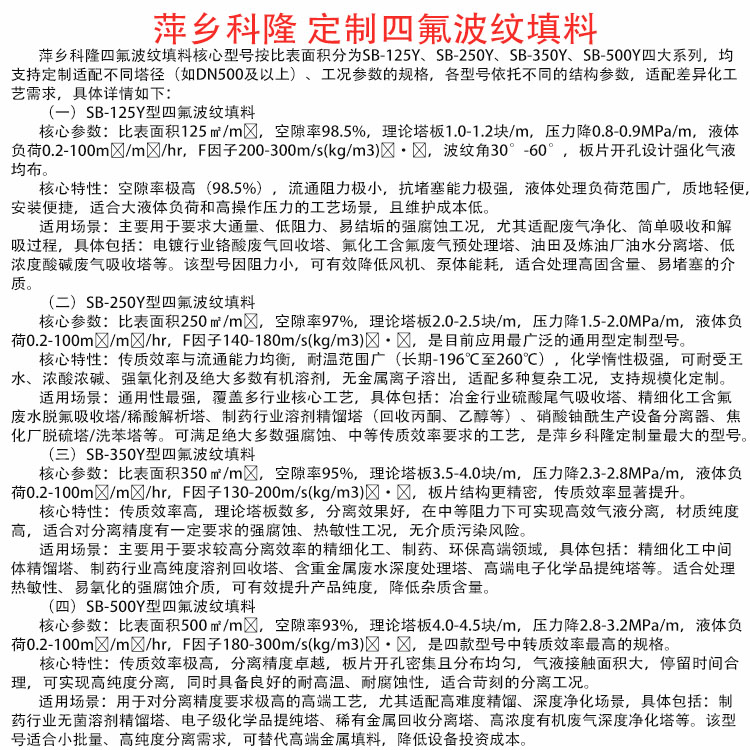 萍乡科隆 定制四氟波纹填料

萍乡科隆四氟波纹填料核心型号按比表面积分为SB-125Y、SB-250Y、SB-350Y、SB-500Y四大系列，均支持定制适配不同塔径（如DN500及以上）、工况参数的规格，各型号依托不同的结构参数，适配差异化工艺需求，具体详情如下：

（一）SB-125Y型四氟波纹填料

核心参数：比表面积125㎡/m☒，空隙率98.5%，理论塔板1.0-1.2块/m，压力降0.8-0.9MPa/m，液体负荷0.2-100m☒/m☒/hr，F因子200-300m/s(kg/m3)☒·☒，波纹角30°-60°，板片开孔设计强化气液均布。

核心特性：空隙率极高（98.5%），流通阻力极小，抗堵塞能力极强，液体处理负荷范围广，质地轻便，安装便捷，适合大液体负荷和高操作压力的工艺场景，且维护成本低。

适用场景：主要用于要求大通量、低阻力、易结垢的强腐蚀工况，尤其适配废气净化、简单吸收和解吸过程，具体包括：电镀行业铬酸废气回收塔、氟化工含氟废气预处理塔、油田及炼油厂油水分离塔、低浓度酸碱废气吸收塔等。该型号因阻力小，可有效降低风机、泵体能耗，适合处理高固含量、易堵塞的介质。

（二）SB-250Y型四氟波纹填料

核心参数：比表面积250㎡/m☒，空隙率97%，理论塔板2.0-2.5块/m，压力降1.5-2.0MPa/m，液体负荷0.2-100m☒/m☒/hr，F因子140-180m/s(kg/m3)☒·☒，是目前应用最广泛的通用型定制型号。

核心特性：传质效率与流通能力均衡，耐温范围广（长期-196℃至260℃），化学惰性极强，可耐受王水、浓酸浓碱、强氧化剂及绝大多数有机溶剂，无金属离子溶出，适配多种复杂工况，支持规模化定制。

适用场景：通用性最强，覆盖多行业核心工艺，具体包括：冶金行业硫酸尾气吸收塔、精细化工含氟废水脱氟吸收塔/稀酸解析塔、制药行业溶剂精馏塔（回收丙酮、乙醇等）、硝酸铀酰生产设备分离器、焦化厂脱硫塔/洗苯塔等。可满足绝大多数强腐蚀、中等传质效率要求的工艺，是萍乡科隆定制量最大的型号。

（三）SB-350Y型四氟波纹填料

核心参数：比表面积350㎡/m☒，空隙率95%，理论塔板3.5-4.0块/m，压力降2.3-2.8MPa/m，液体负荷0.2-100m☒/m☒/hr，F因子130-200m/s(kg/m3)☒·☒，板片结构更精密，传质效率显著提升。

核心特性：传质效率高，理论塔板数多，分离效果好，在中等阻力下可实现高效气液分离，材质纯度高，适合对分离精度有一定要求的强腐蚀、热敏性工况，无介质污染风险。

适用场景：主要用于要求较高分离效率的精细化工、制药、环保高端领域，具体包括：精细化工中间体精馏塔、制药行业高纯度溶剂回收塔、含重金属废水深度处理塔、高端电子化学品提纯塔等。适合处理热敏性、易氧化的强腐蚀介质，可有效提升产品纯度，降低杂质含量。

（四）SB-500Y型四氟波纹填料

核心参数：比表面积500㎡/m☒，空隙率93%，理论塔板4.0-4.5块/m，压力降2.8-3.2MPa/m，液体负荷0.2-100m☒/m☒/hr，F因子180-300m/s(kg/m3)☒·☒，是四款型号中转质效率最高的规格。

核心特性：传质效率极高，分离精度卓越，板片开孔密集且分布均匀，气液接触面积大，停留时间合理，可实现高纯度分离，同时具备良好的耐高温、耐腐蚀性，适合苛刻的分离工况。

适用场景：用于对分离精度要求极高的高端工艺，尤其适配高难度精馏、深度净化场景，具体包括：制药行业无菌溶剂精馏塔、电子级化学品提纯塔、稀有金属回收分离塔、高浓度有机废气深度净化塔等。该型号适合小批量、高纯度分离需求，可替代高端金属填料，降低设备投资成本。